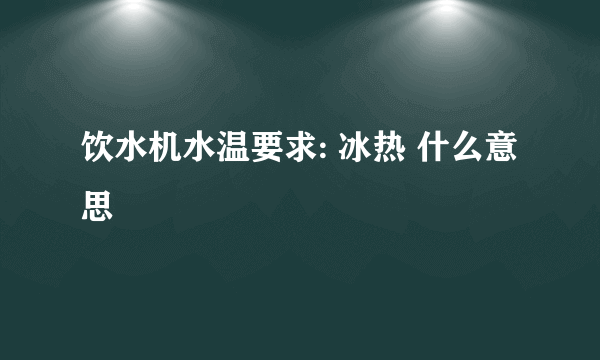 饮水机水温要求: 冰热 什么意思